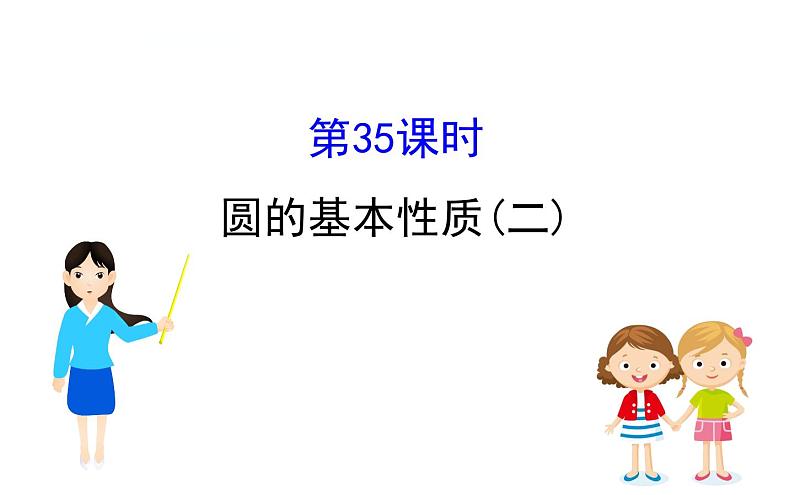 第35课时

圆的基本性质(二)